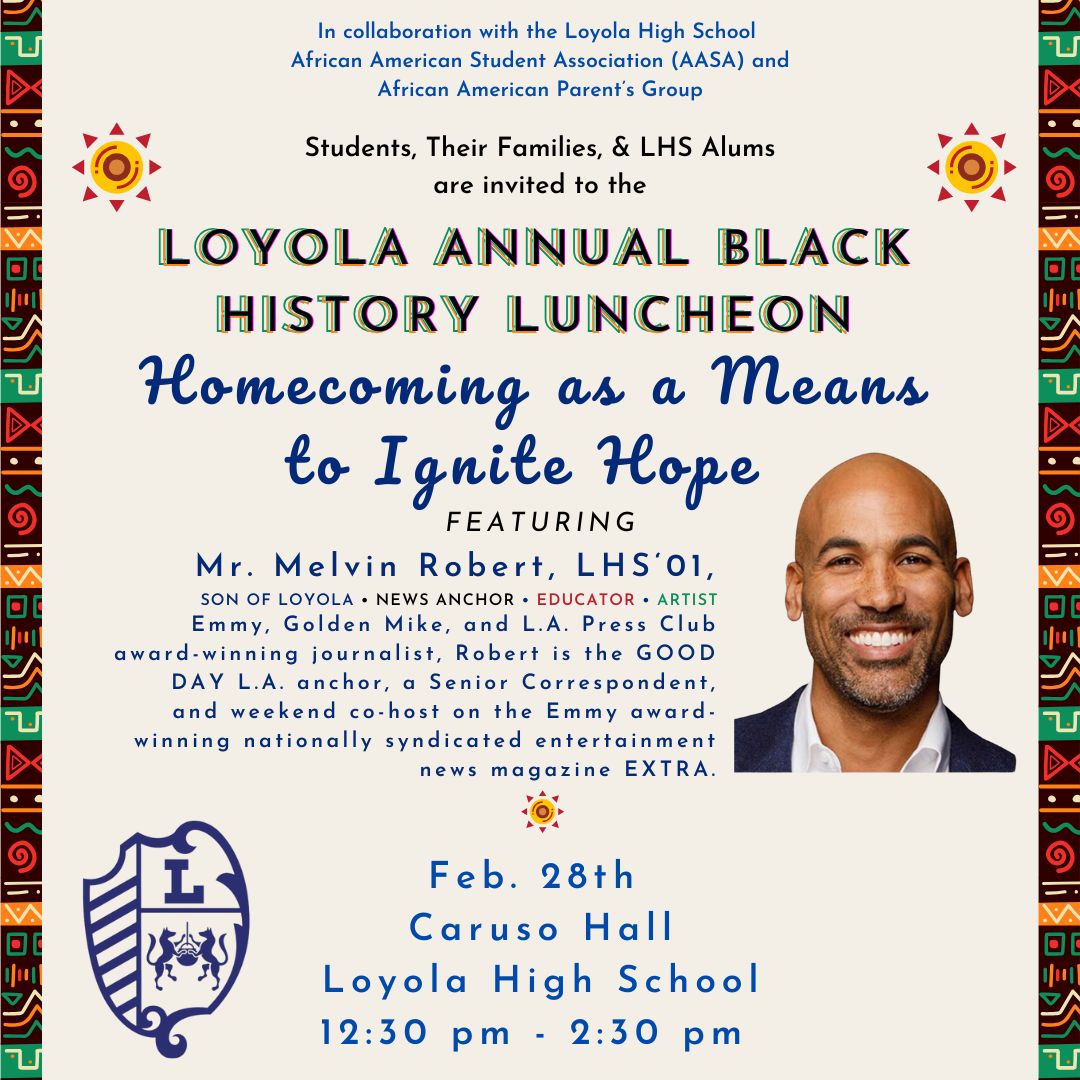 In collaboration with the Loyola High School African American Student Association (AASA) and African American Parent's Group

Students, Their Families, & LHS Alums are invited to the

LOYOLA ANNUAL BLACK HISTORY LUNCHEON

Homecoming as a Means to Ignite Hope

FEATURING

Mr. Melvin Robert, LHS'01,

SON OF LOYOLA • NEWS ANCHOR • EDUCATOR • ARTIST

Emmy, Golden Mike, and L.A. Press Club award-winning journalist, Robert is the GOOD DAY L.A. anchor, a Senior Correspondent, and weekend co-host on the Emmy award-winning nationally syndicated entertainment news magazine EXTRA.

L

Feb. 28th
Caruso Hall
Loyola High School
12:30 pm - 2:30 pm